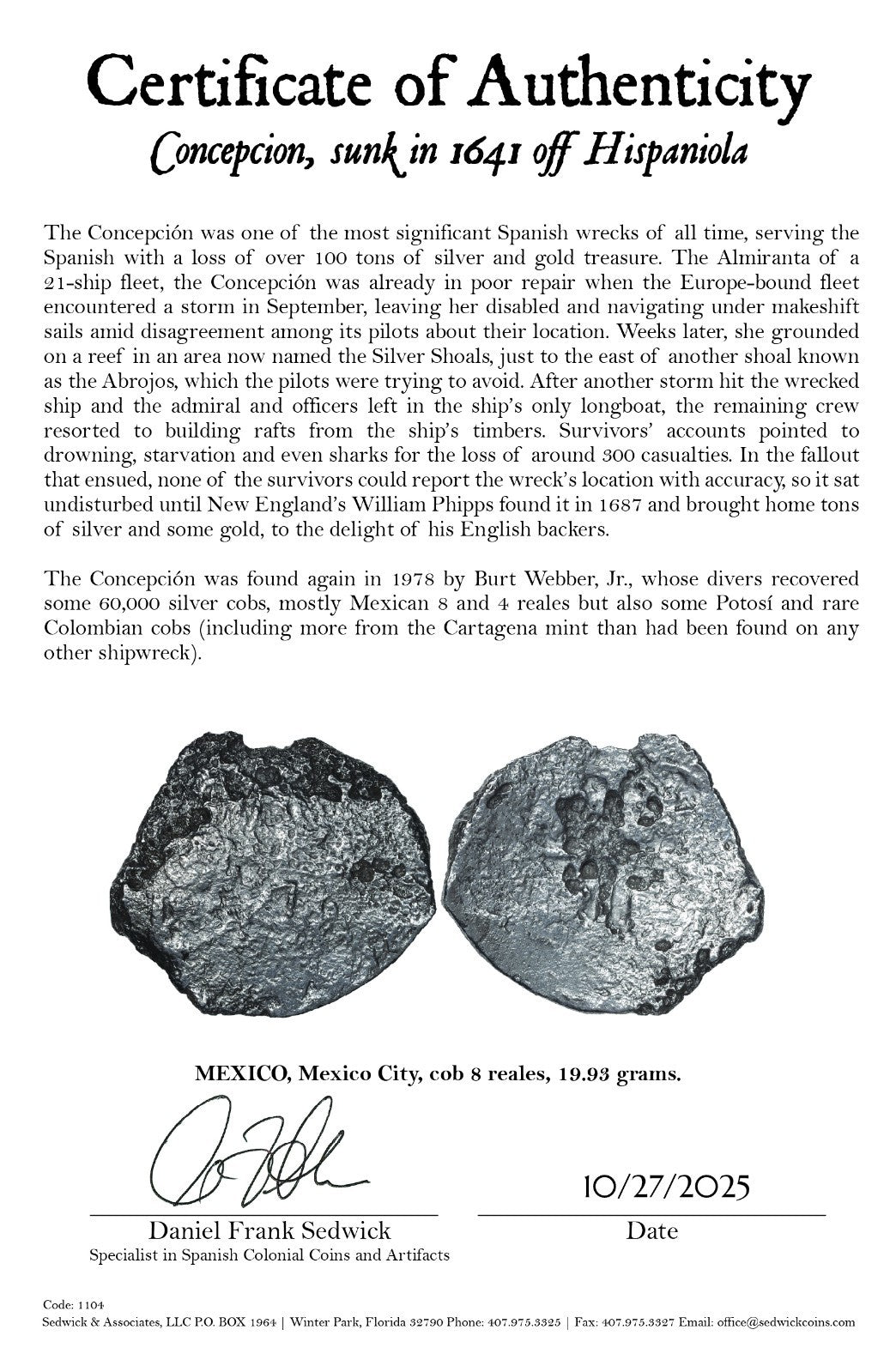 Certificate of Authenticity
Concepcion, sunk in 1641 off Hispaniola

The Concepción was one of the most significant Spanish wrecks of all time, serving the Spanish with a loss of over 100 tons of silver and gold treasure. The Almiranta of a 21-ship fleet, the Concepción was already in poor repair when the Europe-bound fleet encountered a storm in September, leaving her disabled and navigating under makeshift sails amid disagreement among its pilots about their location. Weeks later, she grounded on a reef in an area now named the Silver Shoals, just to the east of another shoal known as the Abrojos, which the pilots were trying to avoid. After another storm hit the wrecked ship and the admiral and officers left in the ship's only longboat, the remaining crew resorted to building rafts from the ship's timbers. Survivors' accounts pointed to drowning, starvation and even sharks for the loss of around 300 casualties. In the fallout that ensued, none of the survivors could report the wreck's location with accuracy, so it sat undisturbed until New England's William Phipps found it in 1687 and brought home tons of silver and some gold, to the delight of his English backers.

The Concepción was found again in 1978 by Burt Webber, Jr., whose divers recovered some 60,000 silver cobs, mostly Mexican 8 and 4 reales but also some Potosí and rare Colombian cobs (including more from the Cartagena mint than had been found on any other shipwreck).

MEXICO, Mexico City, cob 8 reales, 19.93 grams.

10/27/2025

Daniel Frank Sedwick
Specialist in Spanish Colonial Coins and Artifacts

Date

Code: 1104
Sedwick & Associates, LLC P.O. BOX 1964 | Winter Park, Florida 32790 Phone: 407.975.3325 | Fax: 407.975.3327 Email: office@sedwickcoins.com